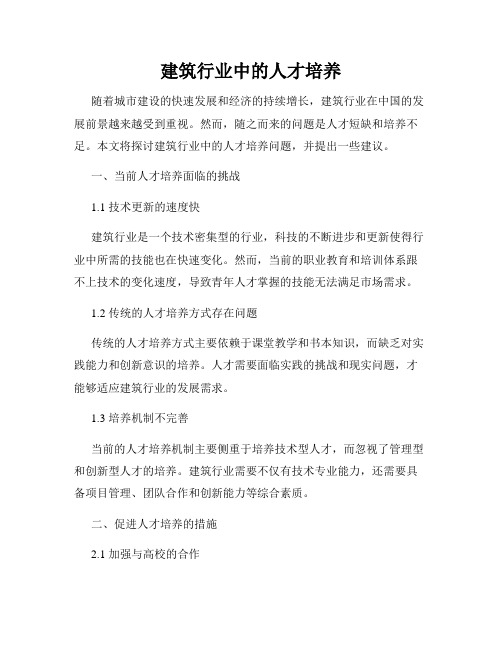 建筑行业中的人才培养

随着城市建设的快速发展和经济的持续增长，建筑行业在中国的发展前景越来越受到重视。然而，随之而来的问题是人才短缺和培养不足。本文将探讨建筑行业中的人才培养问题，并提出一些建议。

一、当前人才培养面临的挑战

1.1 技术更新的速度快

建筑行业是一个技术密集型的行业，科技的不断进步和更新使得行业中所需的技能也在快速变化。然而，当前的职业教育和培训体系跟不上技术的变化速度，导致青年人才掌握的技能无法满足市场需求。

1.2 传统的人才培养方式存在问题

传统的人才培养方式主要依赖于课堂教学和书本知识，而缺乏对实践能力和创新意识的培养。人才需要面临实践的挑战和现实问题，才能够适应建筑行业的发展需求。

1.3 培养机制不完善

当前的人才培养机制主要侧重于培养技术型人才，而忽视了管理型和创新型人才的培养。建筑行业需要不仅有技术专业能力，还需要具备项目管理、团队合作和创新能力等综合素质。

二、促进人才培养的措施

2.1 加强与高校的合作